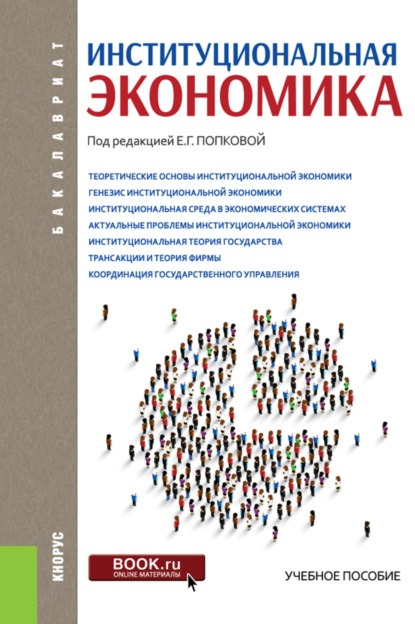 БАКАЛАВРИАТ

ИНСТИТУЦИОНАЛЬНАЯ
ЭКОНОМИКА

Под редакцией Е.Г. ПОПКОВОЙ

ТЕОРЕТИЧЕСКИЕ ОСНОВЫ ИНСТИТУЦИОНАЛЬНОЙ ЭКОНОМИКИ
ГЕНЕЗИС ИНСТИТУЦИОНАЛЬНОЙ ЭКОНОМИКИ
ИНСТИТУЦИОНАЛЬНАЯ СРЕДА В ЭКОНОМИЧЕСКИХ СИСТЕМАХ
АКТУАЛЬНЫЕ ПРОБЛЕМЫ ИНСТИТУЦИОНАЛЬНОЙ ЭКОНОМИКИ
ИНСТИТУЦИОНАЛЬНАЯ ТЕОРИЯ ГОСУДАРСТВА
ТРАНСАКЦИИ И ТЕОРИЯ ФИРМЫ
КООРДИНАЦИЯ ГОСУДАРСТВЕННОГО УПРАВЛЕНИЯ

КНОРУС

BOOK.ru
ONLINE МАТЕРИАЛЫ

УЧЕБНОЕ ПОСОБИЕ